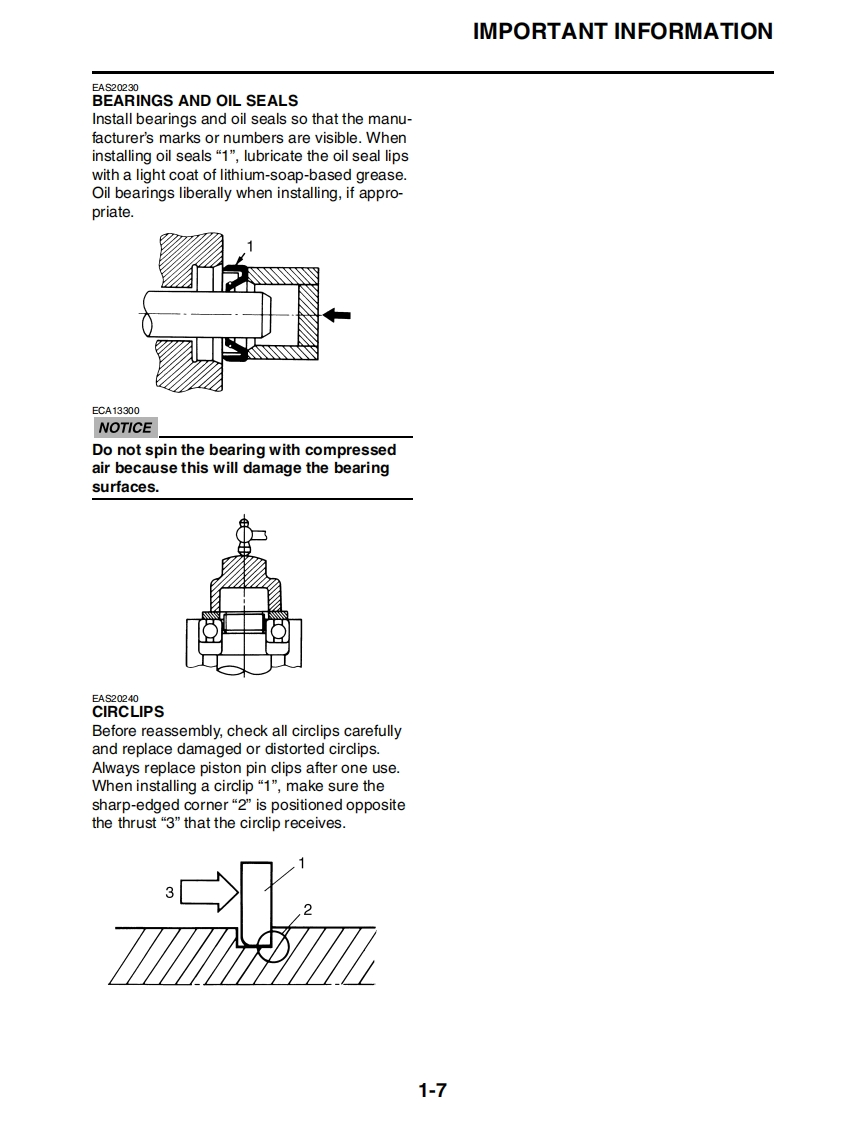 IMPORTANT INFORMATION

EAS20230
BEARINGS AND OIL SEALS
Install bearings and oil seals so that the manufacturer's marks or numbers are visible. When installing oil seals "1", lubricate the oil seal lips with a light coat of lithium-soap-based grease. Oil bearings liberally when installing, if appropriate.

1

ECA13300
NOTICE
Do not spin the bearing with compressed air because this will damage the bearing surfaces.

EAS20240
CIRCLIPS
Before reassembly, check all circlips carefully and replace damaged or distorted circlips. Always replace piston pin clips after one use. When installing a circlip "1", make sure the sharp-edged corner "2" is positioned opposite the thrust "3" that the circlip receives.

1
3
2

1-7